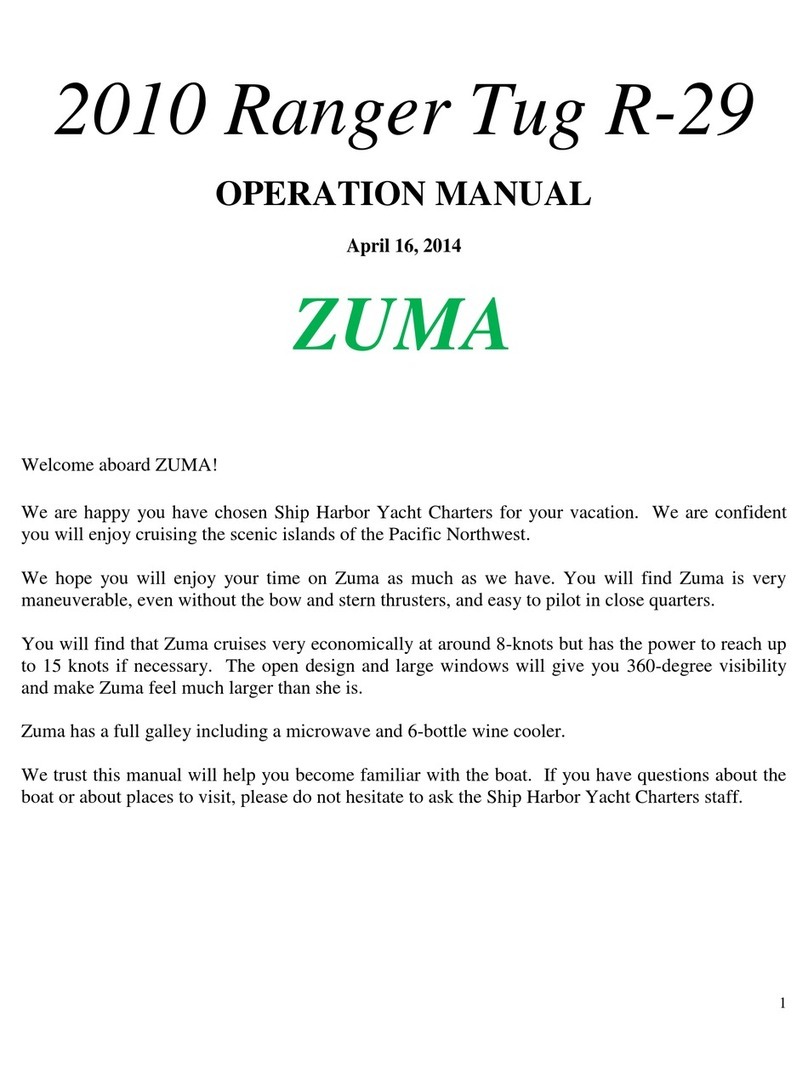 2010 Ranger Tug R-29

OPERATION MANUAL

April 16, 2014

ZUMA

Welcome aboard ZUMA!

We are happy you have chosen Ship Harbor Yacht Charters for your vacation. We are confident you will enjoy cruising the scenic islands of the Pacific Northwest.

We hope you will enjoy your time on Zuma as much as we have. You will find Zuma is very maneuverable, even without the bow and stern thrusters, and easy to pilot in close quarters.

You will find that Zuma cruises very economically at around 8-knots but has the power to reach up to 15 knots if necessary. The open design and large windows will give you 360-degree visibility and make Zuma feel much larger than she is.

Zuma has a full galley including a microwave and 6-bottle wine cooler.

We trust this manual will help you become familiar with the boat. If you have questions about the boat or about places to visit, please do not hesitate to ask the Ship Harbor Yacht Charters staff.

1